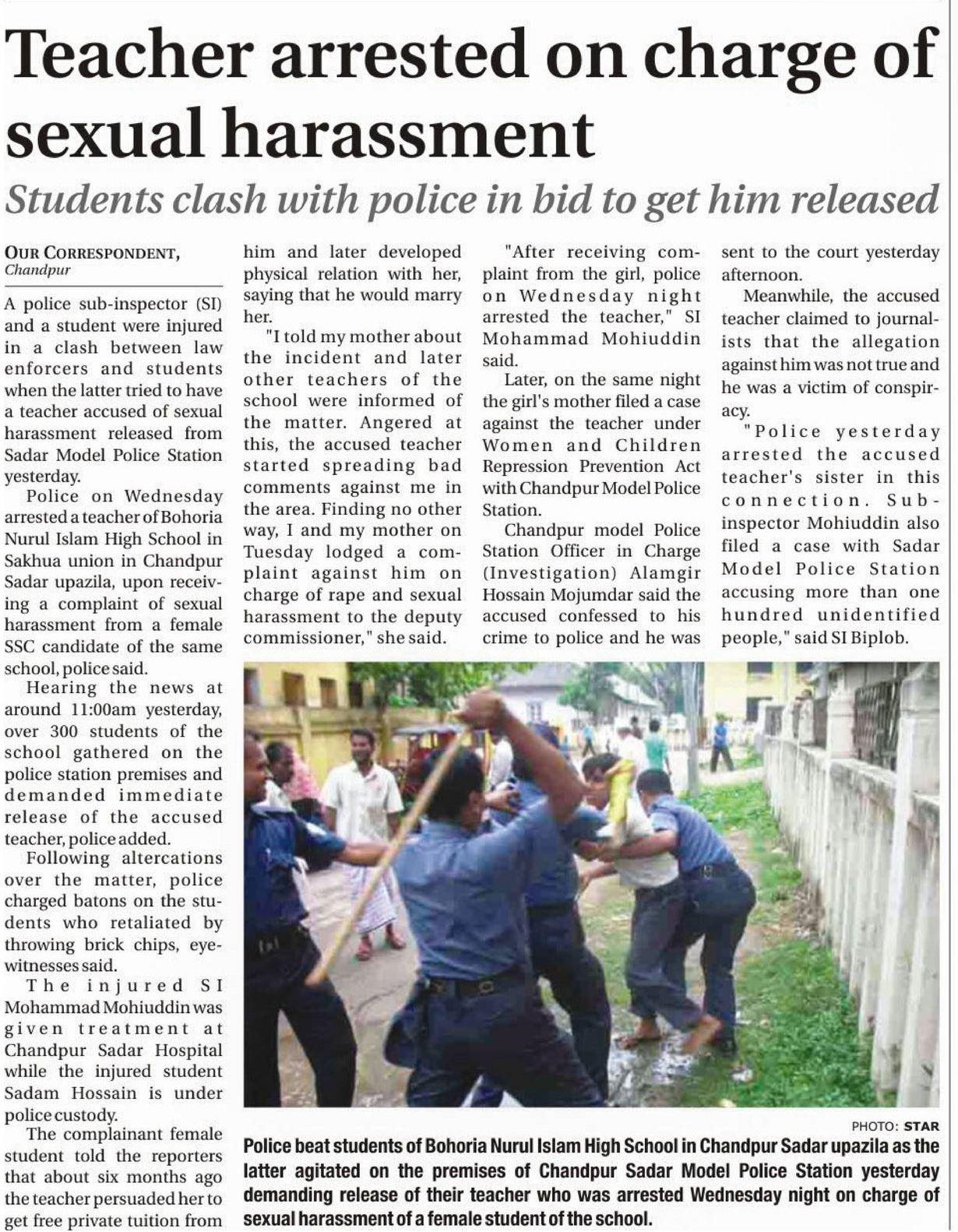 Teacher arrested on charge of sexual harassment

Students clash with police in bid to get him released

OUR CORRESPONDENT, Chandpur

A police sub-inspector (SI) and a student were injured in a clash between law enforcers and students when the latter tried to have a teacher accused of sexual harassment released from Sadar Model Police Station yesterday.

Police on Wednesday arrested a teacher of Bohoria Nurul Islam High School in Sakhua union in Chandpur Sadar upazila, upon receiving a complaint of sexual harassment from a female SSC candidate of the same school, police said.

Hearing the news at around 11:00am yesterday, over 300 students of the school gathered on the police station premises and demanded immediate release of the accused teacher, police added.

Following altercations over the matter, police charged batons on the students who retaliated by throwing brick chips, eyewitnesses said.

The injured SI Mohammad Mohiuddin was given treatment at Chandpur Sadar Hospital while the injured student Sadam Hossain is under police custody.

The complainant female student told the reporters that about six months ago the teacher persuaded her to get free private tuition from him and later developed physical relation with her, saying that he would marry her.

"I told my mother about the incident and later other teachers of the school were informed of the matter. Angered at this, the accused teacher started spreading bad comments against me in the area. Finding no other way, I and my mother on Tuesday lodged a complaint against him on charge of rape and sexual harassment to the deputy commissioner," she said.

"After receiving complaint from the girl, police on Wednesday night arrested the teacher," SI Mohammad Mohiuddin said.

Later, on the same night the girl's mother filed a case against the teacher under Women and Children Repression Prevention Act with Chandpur Model Police Station.

Chandpur model Police Station Officer in Charge (Investigation) Alamgir Hossain Mojumdar said the accused confessed to his crime to police and he was sent to the court yesterday afternoon.

Meanwhile, the accused teacher claimed to journalists that the allegation against him was not true and he was a victim of conspiracy.

"Police yesterday arrested the accused teacher's sister in this connection. Sub-inspector Mohiuddin also filed a case with Sadar Model Police Station accusing more than one hundred unidentified people," said SI Biplob.

PHOTO: STAR

Police beat students of Bohoria Nurul Islam High School in Chandpur Sadar upazila as the latter agitated on the premises of Chandpur Sadar Model Police Station yesterday demanding release of their teacher who was arrested Wednesday night on charge of sexual harassment of a female student of the school.